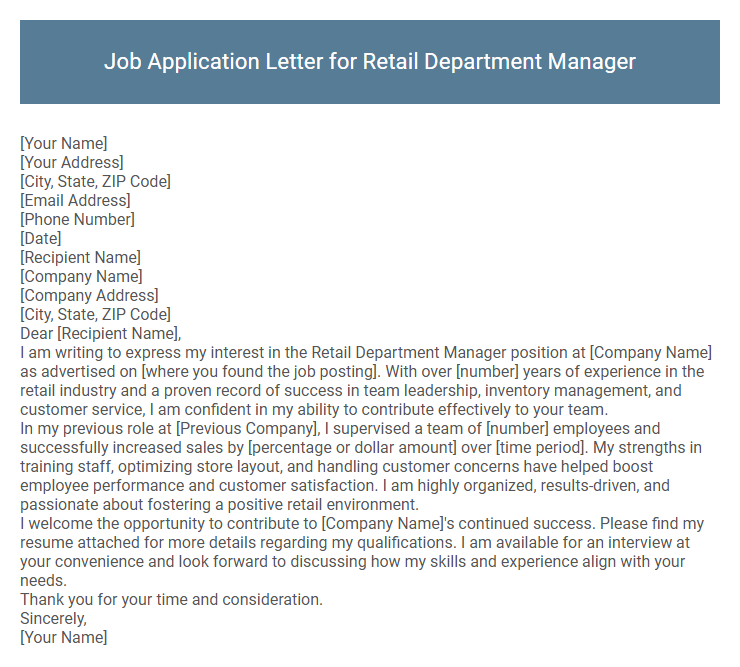 Job Application Letter for Retail Department Manager

[Your Name]
[Your Address]
[City, State, ZIP Code]
[Email Address]
[Phone Number]
[Date]
[Recipient Name]
[Company Name]
[Company Address]
[City, State, ZIP Code]
Dear [Recipient Name],
I am writing to express my interest in the Retail Department Manager position at [Company Name] as advertised on [where you found the job posting]. With over [number] years of experience in the retail industry and a proven record of success in team leadership, inventory management, and customer service, I am confident in my ability to contribute effectively to your team.
In my previous role at [Previous Company], I supervised a team of [number] employees and successfully increased sales by [percentage or dollar amount] over [time period]. My strengths in training staff, optimizing store layout, and handling customer concerns have helped boost employee performance and customer satisfaction. I am highly organized, results-driven, and passionate about fostering a positive retail environment.
I welcome the opportunity to contribute to [Company Name]'s continued success. Please find my resume attached for more details regarding my qualifications. I am available for an interview at your convenience and look forward to discussing how my skills and experience align with your needs.
Thank you for your time and consideration.
Sincerely,
[Your Name]